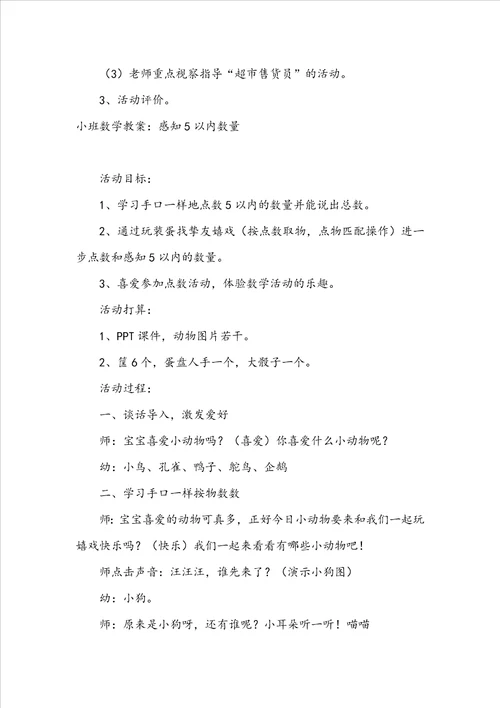 （3）老师重点视察指导“超市售货员”的活动。

3、活动评价。

小班数学教案：感知5以内数量

活动目标：

1、学习手口一样地点数5以内的数量并能说出总数。

2、通过玩装蛋找挚友嬉戏（按点数取物，点物匹配操作）进一步点数和感知5以内的数量。

3、喜爱参加点数活动，体验数学活动的乐趣。

活动打算：

1、PPT课件，动物图片若干。

2、筐6个，蛋盘人手一个，大骰子一个。

活动过程：

一、谈话导入，激发爱好

师：宝宝喜爱小动物吗？（喜爱）你喜爱什么小动物呢？

幼：小鸟、孔雀、鸭子、鸵鸟、企鹅

二、学习手口一样按物数数

师：宝宝喜爱的动物可真多，正好今日小动物要来和我们一起玩嬉戏快乐吗？（快乐）我们一起来看看有哪些小动物吧！

师点击声音：汪汪汪，谁先来了？（演示小狗图）

幼：小狗。

师：原来是小狗呀，还有谁呢？小耳朵听一听！喵喵